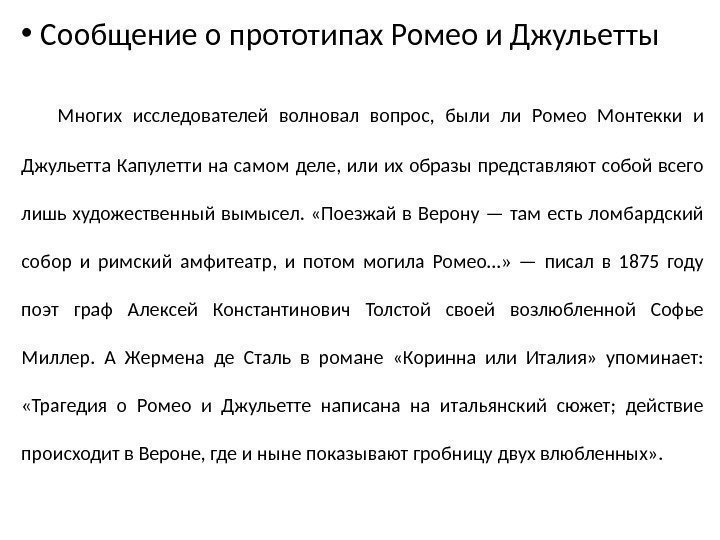 • Сообщение о прототипах Ромео и Джульетты

Многих исследователей волновал вопрос, были ли Ромео Монтекки и Джульетта Капулетти на самом деле, или их образы представляют собой всего лишь художественный вымысел. «Поезжай в Верону — там есть ломбардский собор и римский амфитеатр, и потом могила Ромео…» — писал в 1875 году поэт граф Алексей Константинович Толстой своей возлюбленной Софье Миллер. А Жермена де Сталь в романе «Коринна или Италия» упоминает: «Трагедия о Ромео и Джульетте написана на итальянский сюжет; действие происходит в Вероне, где и ныне показывают гробницу двух влюбленных».